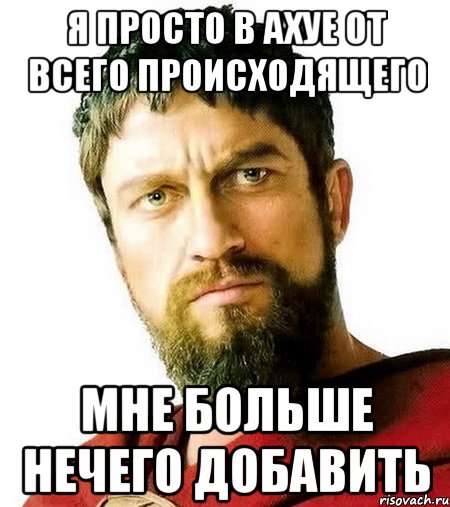 Я ПРОСТО В АХУЕ ОТ ВСЕГО ПРОИСХОДЯЩЕГО

МНЕ БОЛЬШЕ НЕЧЕГО ДОБАВИТЬ

risovach.ru